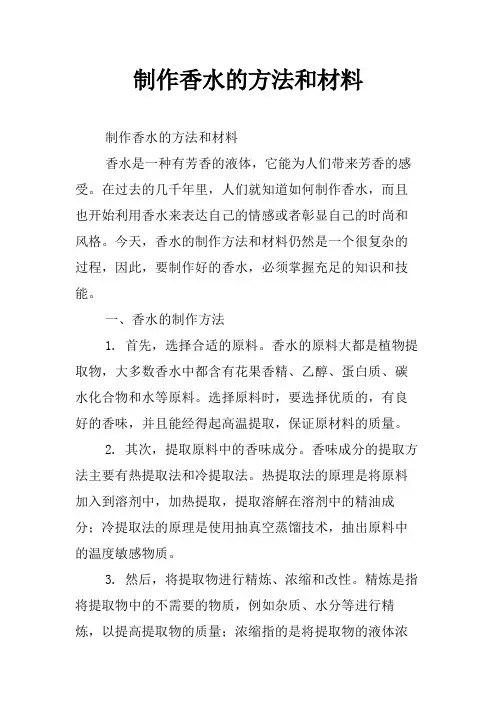 制作香水的方法和材料

制作香水的方法和材料

香水是一种有芳香的液体，它能为人们带来芳香的感受。在过去的几千年里，人们就知道如何制作香水，而且也开始利用香水来表达自己的情感或者彰显自己的时尚和风格。今天，香水的制作方法和材料仍然是一个很复杂的过程，因此，要制作好的香水，必须掌握充足的知识和技能。

一、香水的制作方法

1. 首先，选择合适的原料。香水的原料大都是植物提取物，大多数香水中都含有花果香精、乙醇、蛋白质、碳水化合物和水等原料。选择原料时，要选择优质的，有良好的香味，并且能经得起高温提取，保证原材料的质量。

2. 其次，提取原料中的香味成分。香味成分的提取方法主要有热提取法和冷提取法。热提取法的原理是将原料加入到溶剂中，加热提取，提取溶解在溶剂中的精油成分；冷提取法的原理是使用抽真空蒸馏技术，抽出原料中的温度敏感物质。

3. 然后，将提取物进行精炼、浓缩和改性。精炼是指将提取物中的不需要的物质，例如杂质、水分等进行精炼，以提高提取物的质量；浓缩指的是将提取物的液体浓